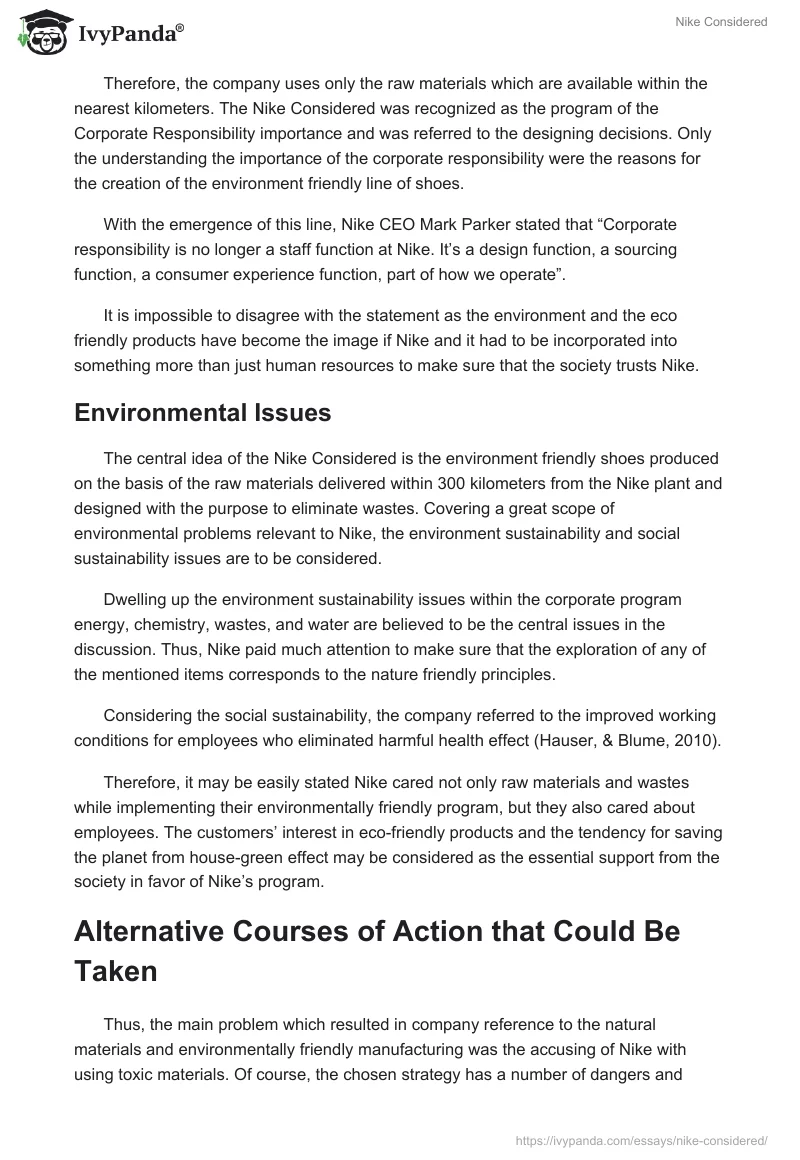 IvyPanda®

Nike Considered

Therefore, the company uses only the raw materials which are available within the nearest kilometers. The Nike Considered was recognized as the program of the Corporate Responsibility importance and was referred to the designing decisions. Only the understanding the importance of the corporate responsibility were the reasons for the creation of the environment friendly line of shoes.

With the emergence of this line, Nike CEO Mark Parker stated that “Corporate responsibility is no longer a staff function at Nike. It’s a design function, a sourcing function, a consumer experience function, part of how we operate”.

It is impossible to disagree with the statement as the environment and the eco friendly products have become the image if Nike and it had to be incorporated into something more than just human resources to make sure that the society trusts Nike.

Environmental Issues

The central idea of the Nike Considered is the environment friendly shoes produced on the basis of the raw materials delivered within 300 kilometers from the Nike plant and designed with the purpose to eliminate wastes. Covering a great scope of environmental problems relevant to Nike, the environment sustainability and social sustainability issues are to be considered.

Dwelling up the environment sustainability issues within the corporate program energy, chemistry, wastes, and water are believed to be the central issues in the discussion. Thus, Nike paid much attention to make sure that the exploration of any of the mentioned items corresponds to the nature friendly principles.

Considering the social sustainability, the company referred to the improved working conditions for employees who eliminated harmful health effect (Hauser, & Blume, 2010).

Therefore, it may be easily stated Nike cared not only raw materials and wastes while implementing their environmentally friendly program, but they also cared about employees. The customers’ interest in eco-friendly products and the tendency for saving the planet from house-green effect may be considered as the essential support from the society in favor of Nike’s program.

Alternative Courses of Action that Could Be Taken

Thus, the main problem which resulted in company reference to the natural materials and environmentally friendly manufacturing was the accusing of Nike with using toxic materials. Of course, the chosen strategy has a number of dangers and

https://ivypanda.com/essays/nike-considered/